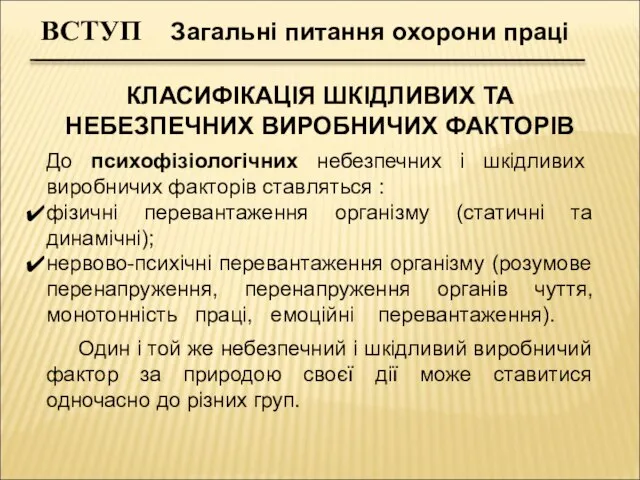 ВСТУП Загальні питання охорони праці

КЛАСИФІКАЦІЯ ШКІДЛИВИХ ТА НЕБЕЗПЕЧНИХ ВИРОБНИЧИХ ФАКТОРІВ

До психофізіологічних небезпечних і шкідливих виробничих факторів ставляться :
✔фізичні перевантаження організму (статичні та динамічні);
✔нервово-психічні перевантаження організму (розумове перенапруження, перенапруження органів чуття, монотонність праці, емоційні перевантаження).

Один і той же небезпечний і шкідливий виробничий фактор за природою своєї дії може ставитися одночасно до різних груп.